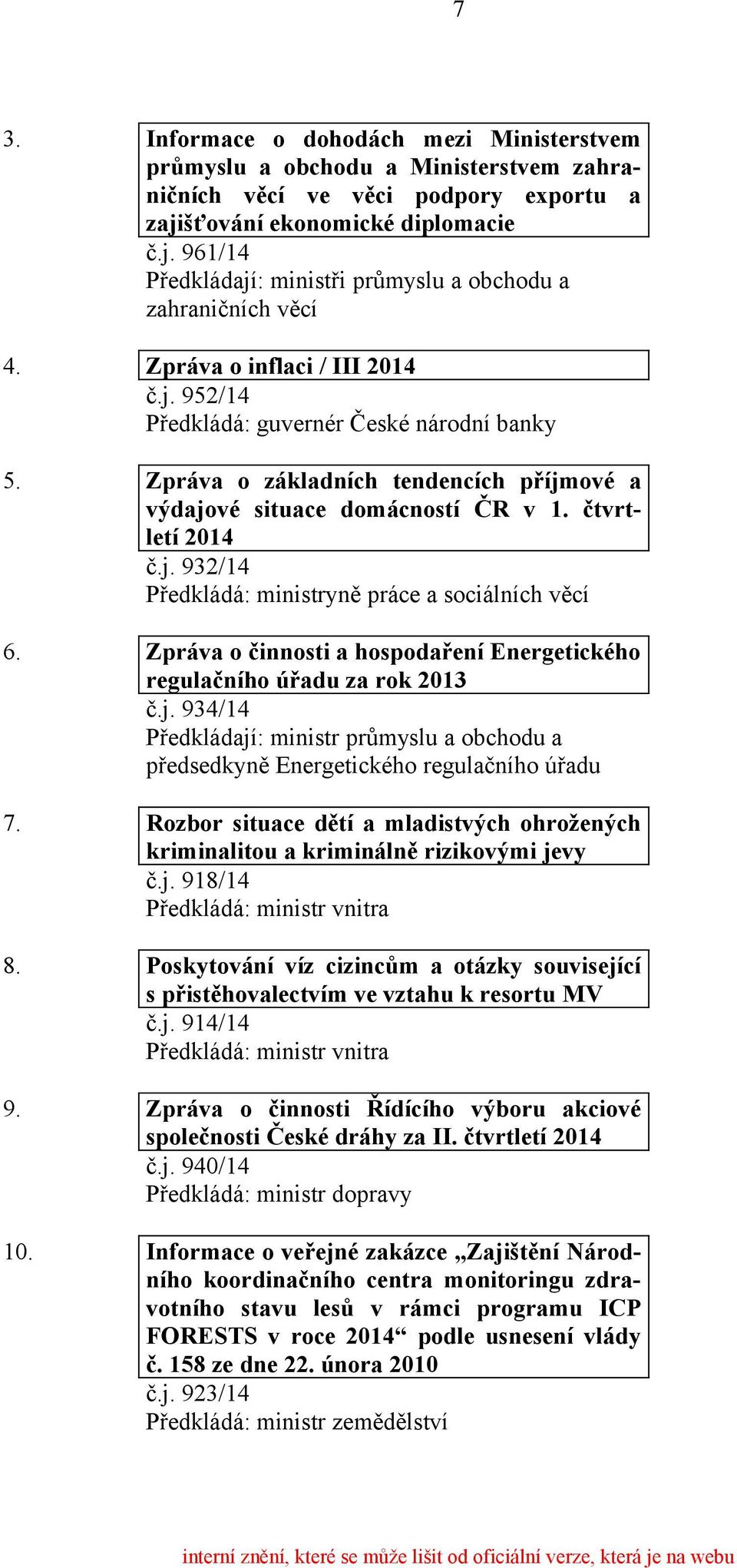 7

3. Informace o dohodách mezi Ministerstvem průmyslu a obchodu a Ministerstvem zahraničních věcí ve věci podpory exportu a zajišťování ekonomické diplomacie
č.j. 961/14
Předkládají: ministři průmyslu a obchodu a zahraničních věcí

4. Zpráva o inflaci / III 2014
č.j. 952/14
Předkládá: guvernér České národní banky

5. Zpráva o základních tendencích příjmové a výdajové situace domácností ČR v 1. čtvrtletí 2014
č.j. 932/14
Předkládá: ministryně práce a sociálních věcí

6. Zpráva o činnosti a hospodaření Energetického regulačního úřadu za rok 2013
č.j. 934/14
Předkládají: ministr průmyslu a obchodu a předsedkyně Energetického regulačního úřadu

7. Rozbor situace dětí a mladistvých ohrožených kriminalitou a kriminálně rizikovými jevy
č.j. 918/14
Předkládá: ministr vnitra

8. Poskytování víz cizincům a otázky související s přistěhovalectvím ve vztahu k resortu MV
č.j. 914/14
Předkládá: ministr vnitra

9. Zpráva o činnosti Řídícího výboru akciové společnosti České dráhy za II. čtvrtletí 2014
č.j. 940/14
Předkládá: ministr dopravy

10. Informace o veřejné zakázce „Zajištění Národního koordinačního centra monitoringu zdravotního stavu lesů v rámci programu ICP FORESTS v roce 2014“ podle usnesení vlády č. 158 ze dne 22. února 2010
č.j. 923/14
Předkládá: ministr zemědělství

interní znění, které se může lišit od oficiální verze, která je na webu